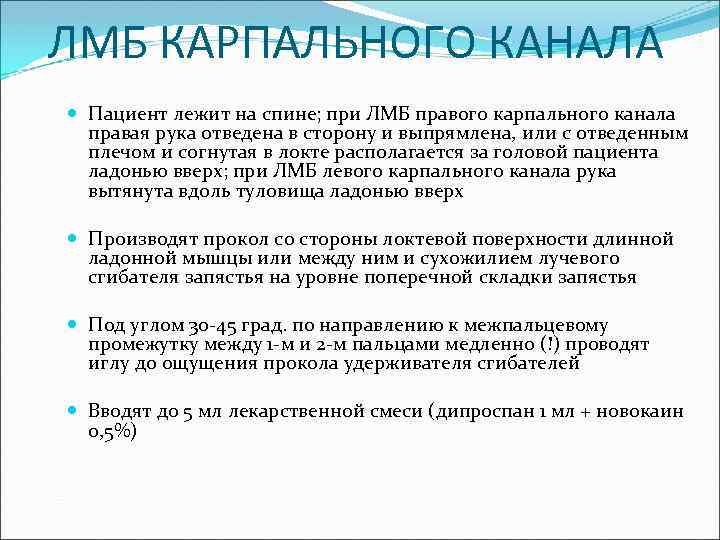 ЛМБ КАРПАЛЬНОГО КАНАЛА

Пациент лежит на спине; при ЛМБ правого карпального канала правая рука отведена в сторону и выпрямлена, или с отведенным плечом и согнутая в локте располагается за головой пациента ладонью вверх; при ЛМБ левого карпального канала рука вытянута вдоль туловища ладонью вверх

Производят прокол со стороны локтевой поверхности длинной ладонной мышцы или между ним и сухожилием лучевого сгибателя запястья на уровне поперечной складки запястья

Под углом 30-45 град. по направлению к межпальцевому промежутку между 1-м и 2-м пальцами медленно (!) проводят иглу до ощущения прокола удерживателя сгибателей

Вводят до 5 мл лекарственной смеси (дипроспан 1 мл + новокаин 0,5%)